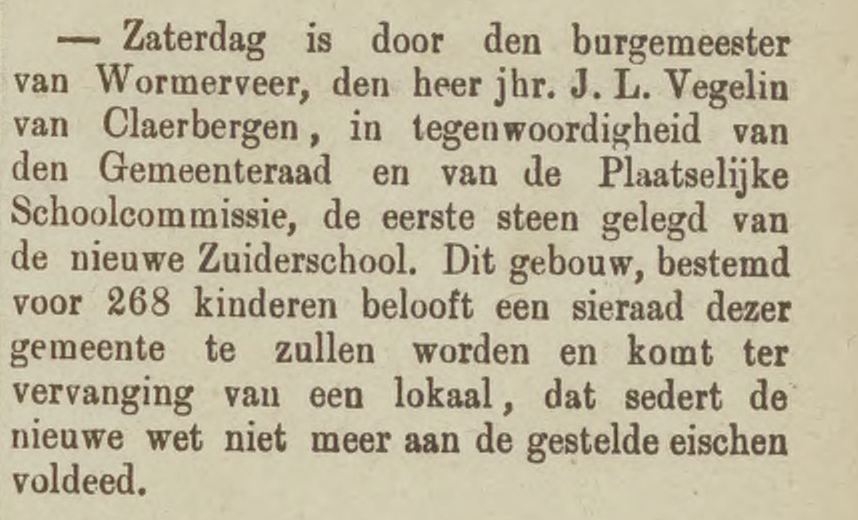 — Zaterdag is door den burgemeester van Wormerveer, den heer jhr. J. L. Vegelin van Claerbergen, in tegenwoordigheid van den Gemeenteraad en van de Plaatselijke Schoolcommissie, de eerste steen gelegd van de nieuwe Zuiderschool. Dit gebouw, bestemd voor 268 kinderen belooft een sieraad dezer gemeente te zullen worden en komt ter vervanging van een lokaal, dat sedert de nieuwe wet niet meer aan de gestelde eischen voldeed.